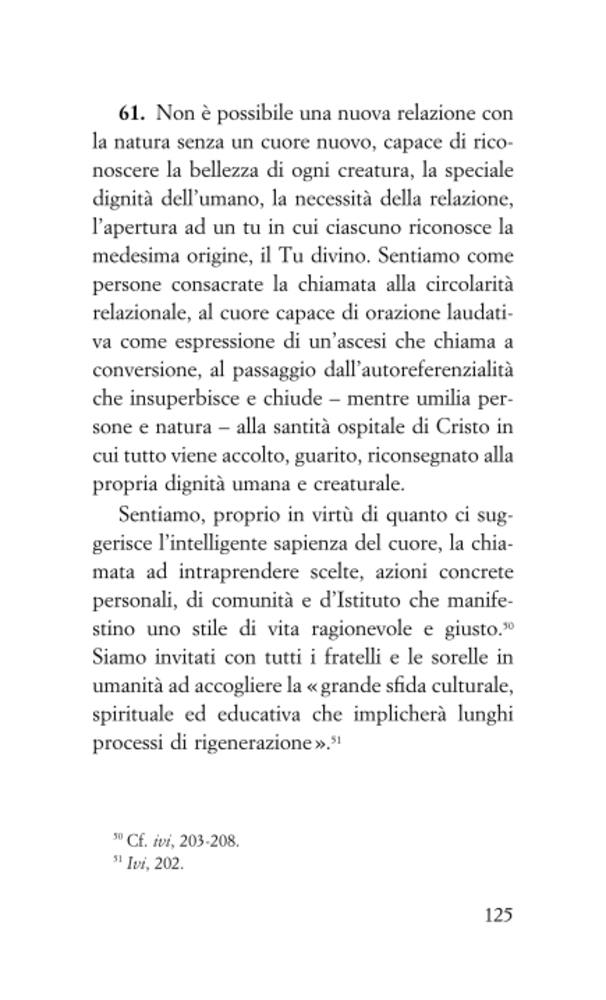 **61.** Non è possibile una nuova relazione con la natura senza un cuore nuovo, capace di riconoscere la bellezza di ogni creatura, la speciale dignità dell'umano, la necessità della relazione, l'apertura ad un tu in cui ciascuno riconosce la medesima origine, il Tu divino. Sentiamo come persone consacrate la chiamata alla circolarità relazionale, al cuore capace di orazione laudativa come espressione di un'ascesi che chiama a conversione, al passaggio dall'autoreferenzialità che insuperbisce e chiude – mentre umilia persone e natura – alla santità ospitale di Cristo in cui tutto viene accolto, guarito, riconsegnato alla propria dignità umana e creaturale.

Sentiamo, proprio in virtù di quanto ci suggerisce l'intelligente sapienza del cuore, la chiamata ad intraprendere scelte, azioni concrete personali, di comunità e d'Istituto che manifestino uno stile di vita ragionevole e giusto.$^{50}$ Siamo invitati con tutti i fratelli e le sorelle in umanità ad accogliere la « grande sfida culturale, spirituale ed educativa che implicherà lunghi processi di rigenerazione ».$^{51}$

$^{50}$ Cf. *ivi*, 203-208.
$^{51}$ *Ivi*, 202.

125